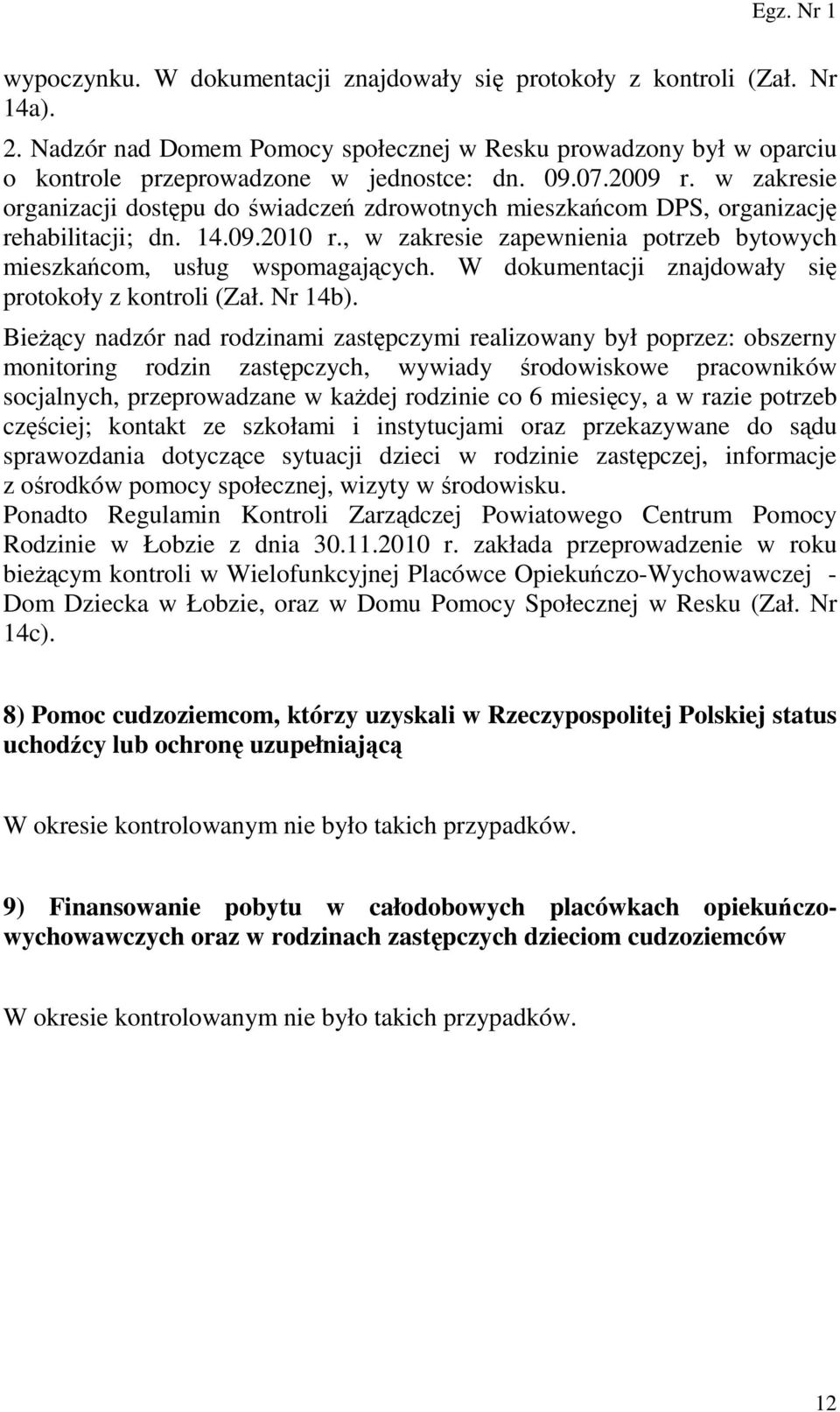 Egz. Nr 1

wypoczynku. W dokumentacji znajdowały się protokoły z kontroli (Zał. Nr 14a).

2. Nadzór nad Domem Pomocy społecznej w Resku prowadzony był w oparciu o kontrole przeprowadzone w jednostce: dn. 09.07.2009 r. w zakresie organizacji dostępu do świadczeń zdrowotnych mieszkańcom DPS, organizację rehabilitacji; dn. 14.09.2010 r., w zakresie zapewnienia potrzeb bytowych mieszkańcom, usług wspomagających. W dokumentacji znajdowały się protokoły z kontroli (Zał. Nr 14b).

Bieżący nadzór nad rodzinami zastępczymi realizowany był poprzez: obszerny monitoring rodzin zastępczych, wywiady środowiskowe pracowników socjalnych, przeprowadzane w każdej rodzinie co 6 miesięcy, a w razie potrzeb częściej; kontakt ze szkołami i instytucjami oraz przekazywane do sądu sprawozdania dotyczące sytuacji dzieci w rodzinie zastępczej, informacje z ośrodków pomocy społecznej, wizyty w środowisku.
Ponadto Regulamin Kontroli Zarządczej Powiatowego Centrum Pomocy Rodzinie w Łobzie z dnia 30.11.2010 r. zakłada przeprowadzenie w roku bieżącym kontroli w Wielofunkcyjnej Placówce Opiekuńczo-Wychowawczej - Dom Dziecka w Łobzie, oraz w Domu Pomocy Społecznej w Resku (Zał. Nr 14c).

8) Pomoc cudzoziemcom, którzy uzyskali w Rzeczypospolitej Polskiej status uchodźcy lub ochronę uzupełniającą

W okresie kontrolowanym nie było takich przypadków.

9) Finansowanie pobytu w całodobowych placówkach opiekuńczo-wychowawczych oraz w rodzinach zastępczych dzieciom cudzoziemców

W okresie kontrolowanym nie było takich przypadków.

12